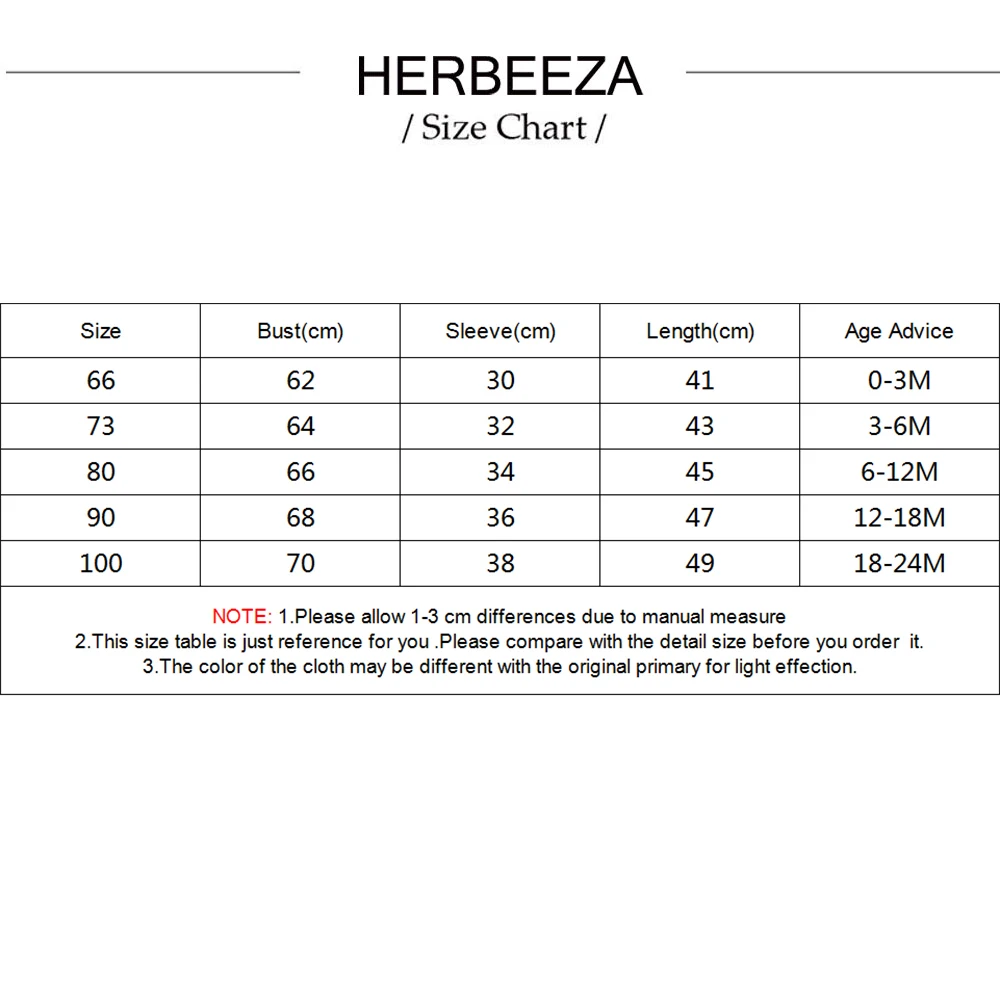 HERBEEZA
/ Size Chart /

| Size | Bust(cm) | Sleeve(cm) | Length(cm) | Age Advice |
|---|---|---|---|---|
| 66 | 62 | 30 | 41 | 0-3M |
| 73 | 64 | 32 | 43 | 3-6M |
| 80 | 66 | 34 | 45 | 6-12M |
| 90 | 68 | 36 | 47 | 12-18M |
| 100 | 70 | 38 | 49 | 18-24M |

NOTE: 1.Please allow 1-3 cm differences due to manual measure
2.This size table is just reference for you .Please compare with the detail size before you order it.
3.The color of the cloth may be different with the original primary for light effection.